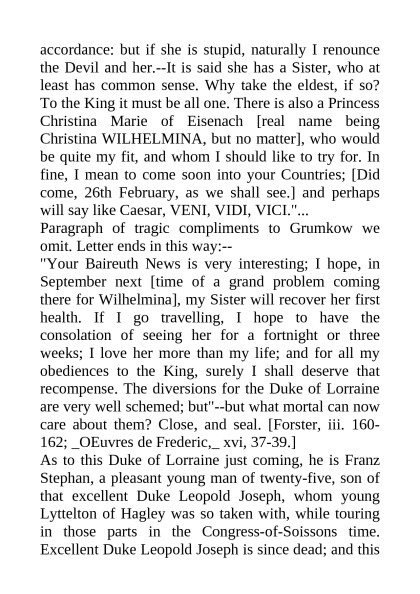 accordance: but if she is stupid, naturally I renounce the Devil and her.--It is said she has a Sister, who at least has common sense. Why take the eldest, if so? To the King it must be all one. There is also a Princess Christina Marie of Eisenach [real name being Christina WILHELMINA, but no matter], who would be quite my fit, and whom I should like to try for. In fine, I mean to come soon into your Countries; [Did come, 26th February, as we shall see.] and perhaps will say like Caesar, VENI, VIDI, VICI."...
Paragraph of tragic compliments to Grumkow we omit. Letter ends in this way:--
"Your Baireuth News is very interesting; I hope, in September next [time of a grand problem coming there for Wilhelmina], my Sister will recover her first health. If I go travelling, I hope to have the consolation of seeing her for a fortnight or three weeks; I love her more than my life; and for all my obediences to the King, surely I shall deserve that recompense. The diversions for the Duke of Lorraine are very well schemed; but"--but what mortal can now care about them? Close, and seal. [Forster, iii. 160-162; _OEuvres de Frederic,_ xvi, 37-39.]
As to this Duke of Lorraine just coming, he is Franz Stephan, a pleasant young man of twenty-five, son of that excellent Duke Leopold Joseph, whom young Lyttelton of Hagley was so taken with, while touring in those parts in the Congress-of-Soissons time. Excellent Duke Leopold Joseph is since dead; and this